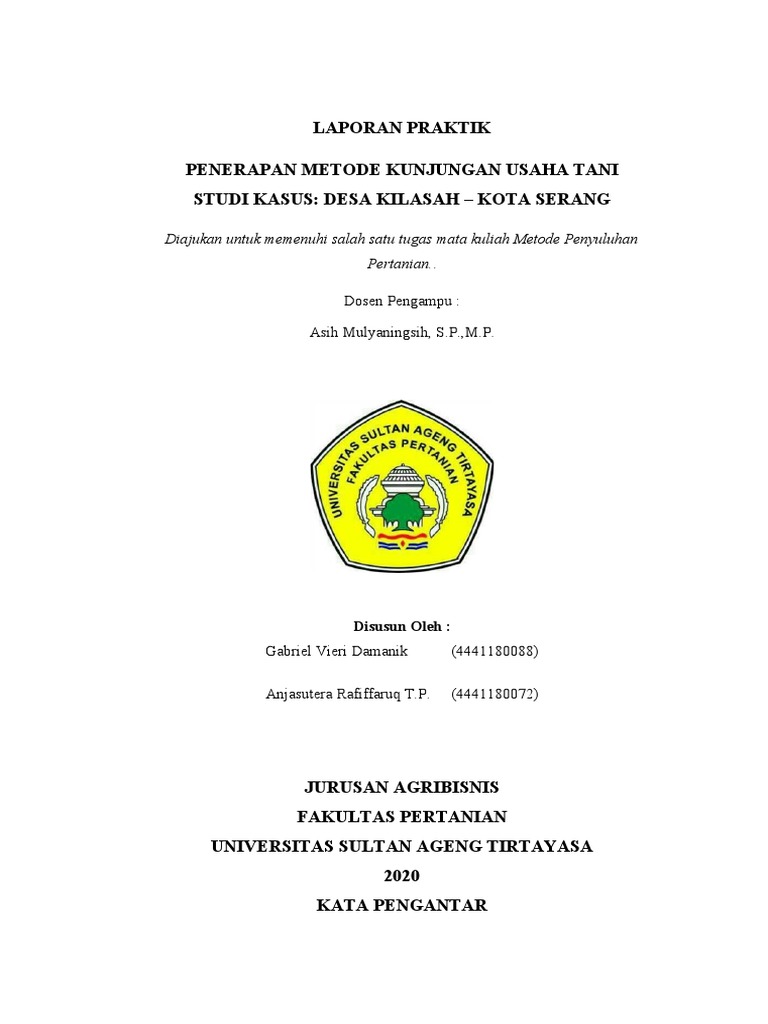 LAPORAN PRAKTIK

PENERAPAN METODE KUNJUNGAN USAHA TANI
STUDI KASUS: DESA KILASAH – KOTA SERANG

Diajukan untuk memenuhi salah satu tugas mata kuliah Metode Penyuluhan Pertanian..

Dosen Pengampu :

Asih Mulyaningsih, S.P.,M.P.

UNIVERSITAS SULTAN AGENG TIRTAYASA
FAKULTAS PERTANIAN

Disusun Oleh :

Gabriel Vieri Damanik (4441180088)

Anjasutera Rafiffaruq T.P. (4441180072)

JURUSAN AGRIBISNIS
FAKULTAS PERTANIAN
UNIVERSITAS SULTAN AGENG TIRTAYASA
2020
KATA PENGANTAR